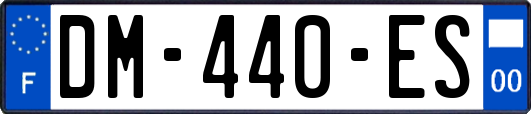 F
DM-440-ES
00